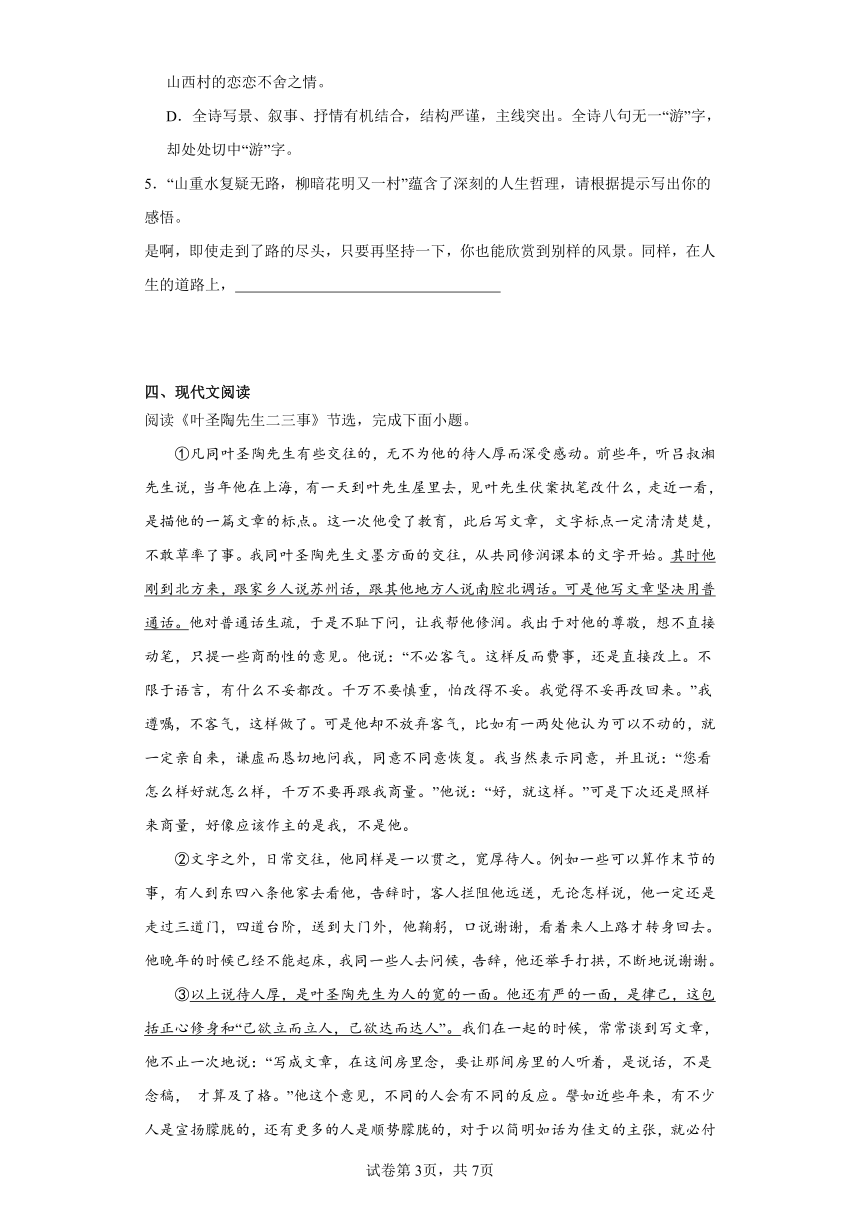 山西村的恋恋不舍之情。

D．全诗写景、叙事、抒情有机结合，结构严谨，主线突出。全诗八句无一“游”字，却处处切中“游”字。

5．“山重水复疑无路，柳暗花明又一村”蕴含了深刻的人生哲理，请根据提示写出你的感悟。

是啊，即使走到了路的尽头，只要再坚持一下，你也能欣赏到别样的风景。同样，在人生的道路上，________________________________

四、现代文阅读

阅读《叶圣陶先生二三事》节选，完成下面小题。

①凡同叶圣陶先生有些交往的，无不为他的待人厚而深受感动。前些年，听吕叔湘先生说，当年他在上海，有一天到叶先生屋里去，见叶先生伏案执笔改什么，走近一看，是描他的一篇文章的标点。这一次他受了教育，此后写文章，文字标点一定清清楚楚，不敢草率了事。我同叶圣陶先生文墨方面的交往，从共同修润课本的文字开始。其时他刚到北方来，跟家乡人说苏州话，跟其他地方人说南腔北调话。可是他写文章坚决用普通话。他对普通话生疏，于是不耻下问，让我帮他修润。我出于对他的尊敬，想不直接动笔，只提一些商酌性的意见。他说：“不必客气。这样反而费事，还是直接改上。不限于语言，有什么不妥都改。千万不要慎重，怕改得不妥。我觉得不妥再改回来。”我遵嘱，不客气，这样做了。可是他却不放弃客气，比如有一两处他认为可以不动的，就一定亲自来，谦虚而恳切地问我，同意不同意恢复。我当然表示同意，并且说：“您看怎么样好就怎么样，千万不要再跟我商量。”他说：“好，就这样。”可是下次还是照样来商量，好像应该作主的是我，不是他。

②文字之外，日常交往，他同样是一以贯之，宽厚待人。例如一些可以算作末节的事，有人到东四八条他家去看他，告辞时，客人拦阻他远送，无论怎样说，他一定还是走过三道门，四道台阶，送到大门外，他鞠躬，口说谢谢，看着来人上路才转身回去。他晚年的时候已经不能起床，我同一些人去问候，告辞，他还举手打拱，不断地说谢谢。

③以上说待人厚，是叶圣陶先生为人的宽的一面。他还有严的一面，是律己，这包括正心修身和“己欲立而立人，己欲达而达人”。我们在一起的时候，常常谈到写文章，他不止一次地说：“写成文章，在这间房里念，要让那间房里的人听着，是说话，不是念稿， 才算及了格。”他这个意见，不同的人会有不同的反应。譬如近些年来，有不少人是宣扬朦胧的，还有更多的人是顺势朦胧的，对于以简明如话为佳文的主张，就必付

试卷第3页，共7页